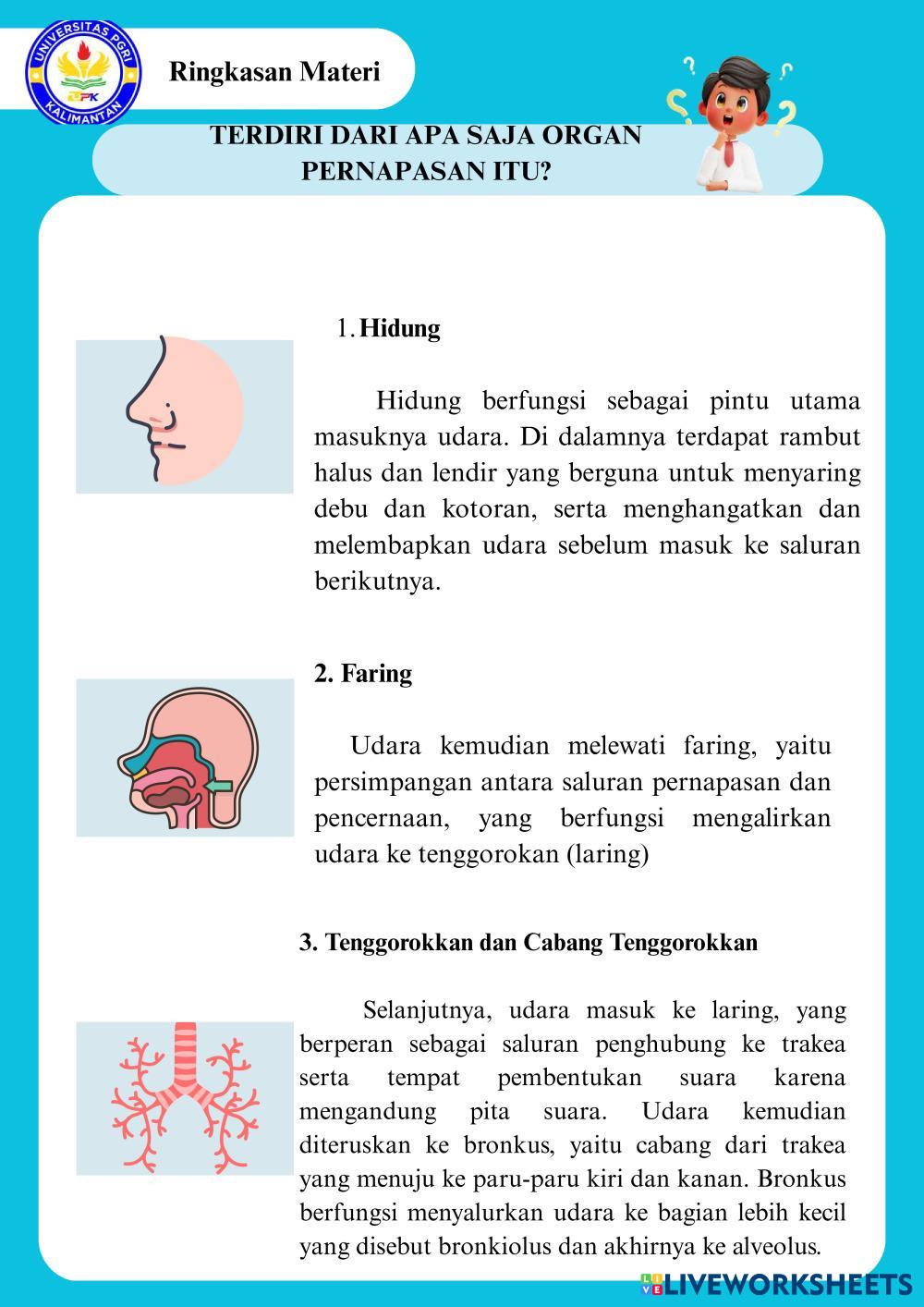 UNIVERSITAS PGRI KALIMANTAN

Ringkasan Materi

TERDIRI DARI APA SAJA ORGAN PERNAPASAN ITU?

1. Hidung

Hidung berfungsi sebagai pintu utama masuknya udara. Di dalamnya terdapat rambut halus dan lendir yang berguna untuk menyaring debu dan kotoran, serta menghangatkan dan melembapkan udara sebelum masuk ke saluran berikutnya.

2. Faring

Udara kemudian melewati faring, yaitu persimpangan antara saluran pernapasan dan pencernaan, yang berfungsi mengalirkan udara ke tenggorokan (laring)

3. Tenggorokkan dan Cabang Tenggorokkan

Selanjutnya, udara masuk ke laring, yang berperan sebagai saluran penghubung ke trakea serta tempat pembentukan suara karena mengandung pita suara. Udara kemudian diteruskan ke bronkus, yaitu cabang dari trakea yang menuju ke paru-paru kiri dan kanan. Bronkus berfungsi menyalurkan udara ke bagian lebih kecil yang disebut bronkiolus dan akhirnya ke alveolus.

LIVEWORKSHEETS